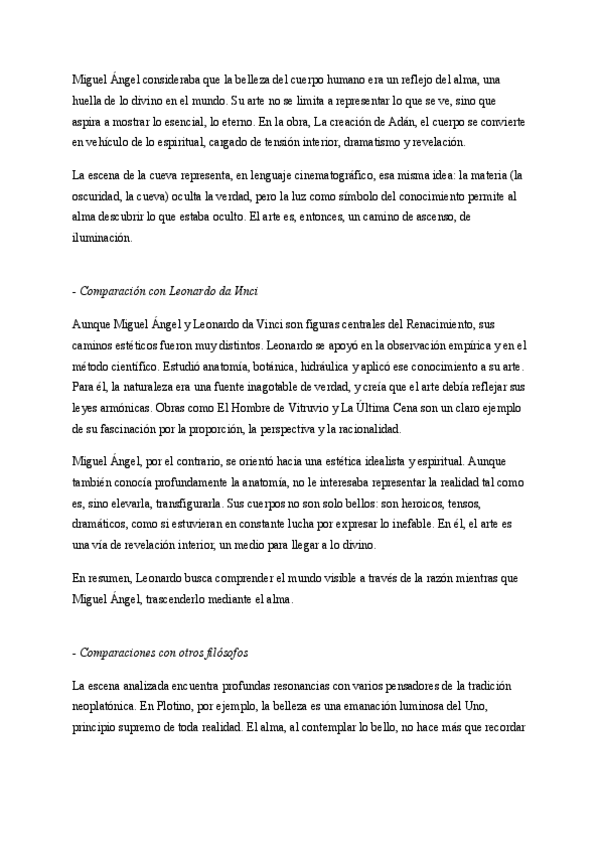 Miguel Ángel consideraba que la belleza del cuerpo humano era un reflejo del alma, una huella de lo divino en el mundo. Su arte no se limita a representar lo que se ve, sino que aspira a mostrar lo esencial, lo eterno. En la obra, La creación de Adán, el cuerpo se convierte en vehículo de lo espiritual, cargado de tensión interior, dramatismo y revelación.

La escena de la cueva representa, en lenguaje cinematográfico, esa misma idea: la materia (la oscuridad, la cueva) oculta la verdad, pero la luz como símbolo del conocimiento permite al alma descubrir lo que estaba oculto. El arte es, entonces, un camino de ascenso, de iluminación.

- Comparación con Leonardo da Vinci

Aunque Miguel Ángel y Leonardo da Vinci son figuras centrales del Renacimiento, sus caminos estéticos fueron muy distintos. Leonardo se apoyó en la observación empírica y en el método científico. Estudió anatomía, botánica, hidráulica y aplicó ese conocimiento a su arte. Para él, la naturaleza era una fuente inagotable de verdad, y creía que el arte debía reflejar sus leyes armónicas. Obras como El Hombre de Vitruvio y La Última Cena son un claro ejemplo de su fascinación por la proporción, la perspectiva y la racionalidad.

Miguel Ángel, por el contrario, se orientó hacia una estética idealista y espiritual. Aunque también conocía profundamente la anatomía, no le interesaba representar la realidad tal como es, sino elevarla, transfigurarla. Sus cuerpos no son solo bellos: son heroicos, tensos, dramáticos, como si estuvieran en constante lucha por expresar lo inefable. En él, el arte es una vía de revelación interior, un medio para llegar a lo divino.

En resumen, Leonardo busca comprender el mundo visible a través de la razón mientras que Miguel Ángel, trascenderlo mediante el alma.

- Comparaciones con otros filósofos

La escena analizada encuentra profundas resonancias con varios pensadores de la tradición neoplatónica. En Plotino, por ejemplo, la belleza es una emanación luminosa del Uno, principio supremo de toda realidad. El alma, al contemplar lo bello, no hace más que recordar